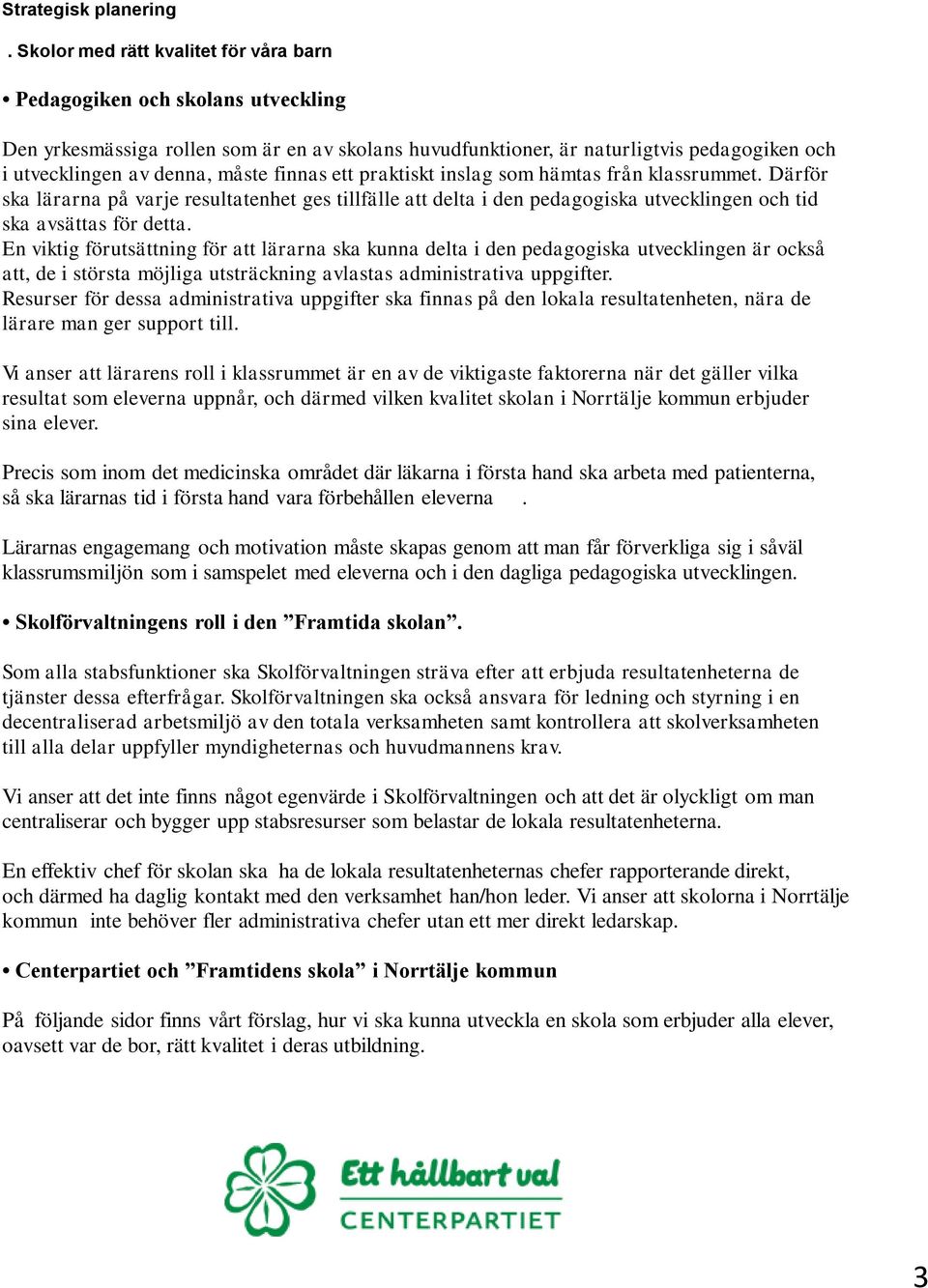 Strategisk planering

. Skolor med rätt kvalitet för våra barn

• Pedagogiken och skolans utveckling

Den yrkesmässiga rollen som är en av skolans huvudfunktioner, är naturligtvis pedagogiken och i utvecklingen av denna, måste finnas ett praktiskt inslag som hämtas från klassrummet. Därför ska lärarna på varje resultatenhet ges tillfälle att delta i den pedagogiska utvecklingen och tid ska avsättas för detta.
En viktig förutsättning för att lärarna ska kunna delta i den pedagogiska utvecklingen är också att, de i största möjliga utsträckning avlastas administrativa uppgifter.
Resurser för dessa administrativa uppgifter ska finnas på den lokala resultatenheten, nära de lärare man ger support till.

Vi anser att lärarens roll i klassrummet är en av de viktigaste faktorerna när det gäller vilka resultat som eleverna uppnår, och därmed vilken kvalitet skolan i Norrtälje kommun erbjuder sina elever.

Precis som inom det medicinska området där läkarna i första hand ska arbeta med patienterna, så ska lärarnas tid i första hand vara förbehållen eleverna .

Lärarnas engagemang och motivation måste skapas genom att man får förverkliga sig i såväl klassrumsmiljön som i samspelet med eleverna och i den dagliga pedagogiska utvecklingen.

• Skolförvaltningens roll i den ”Framtida skolan”.

Som alla stabsfunktioner ska Skolförvaltningen sträva efter att erbjuda resultatenheterna de tjänster dessa efterfrågar. Skolförvaltningen ska också ansvara för ledning och styrning i en decentraliserad arbetsmiljö av den totala verksamheten samt kontrollera att skolverksamheten till alla delar uppfyller myndigheternas och huvudmannens krav.

Vi anser att det inte finns något egenvärde i Skolförvaltningen och att det är olyckligt om man centraliserar och bygger upp stabsresurser som belastar de lokala resultatenheterna.

En effektiv chef för skolan ska ha de lokala resultatenheternas chefer rapporterande direkt, och därmed ha daglig kontakt med den verksamhet han/hon leder. Vi anser att skolorna i Norrtälje kommun inte behöver fler administrativa chefer utan ett mer direkt ledarskap.

• Centerpartiet och ”Framtidens skola” i Norrtälje kommun

På följande sidor finns vårt förslag, hur vi ska kunna utveckla en skola som erbjuder alla elever, oavsett var de bor, rätt kvalitet i deras utbildning.

Ett hållbart val
CENTERPARTIET

3